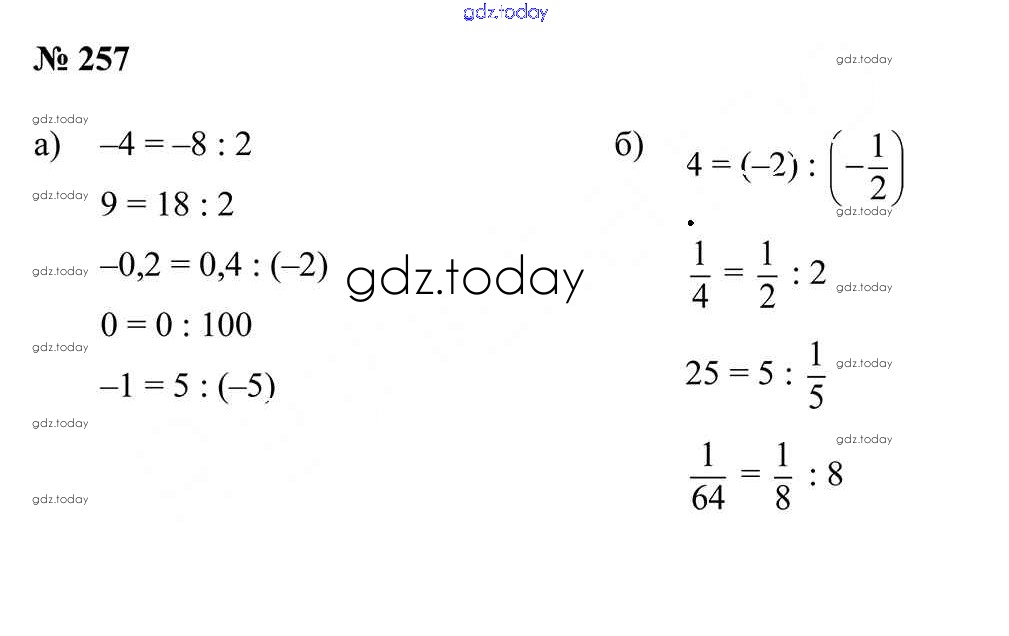 № 257

а) $-4 = -8 : 2$

$9 = 18 : 2$

$-0,2 = 0,4 : (-2)$

$0 = 0 : 100$

$-1 = 5 : (-5)$

б) $4 = (-2) : \left(-\frac{1}{2}\right)$

$\frac{1}{4} = \frac{1}{2} : 2$

$25 = 5 : \frac{1}{5}$

$\frac{1}{64} = \frac{1}{8} : 8$

gdz.today